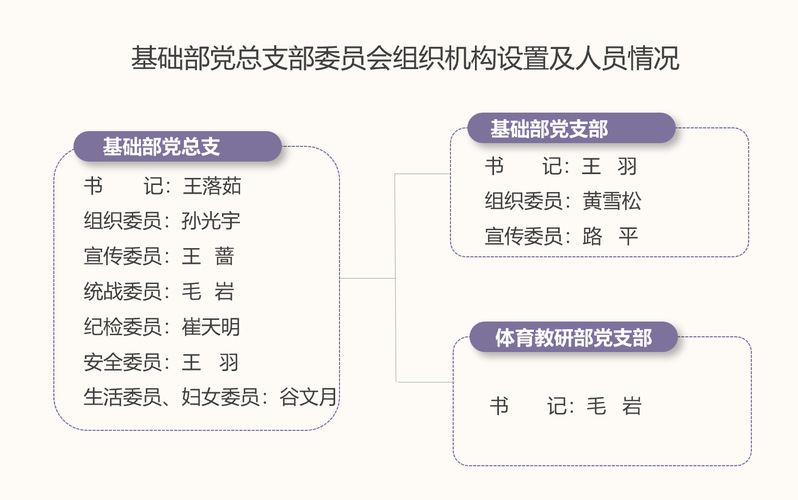 基础部党总支部委员会组织机构设置及人员情况

基础部党总支

书　　记：王落茹
组织委员：孙光宇
宣传委员：王　蔷
统战委员：毛　岩
纪检委员：崔天明
安全委员：王　羽
生活委员、妇女委员：谷文月

基础部党支部

书　　记：王　羽
组织委员：黄雪松
宣传委员：路　平

体育教研部党支部

书　　记：毛　岩